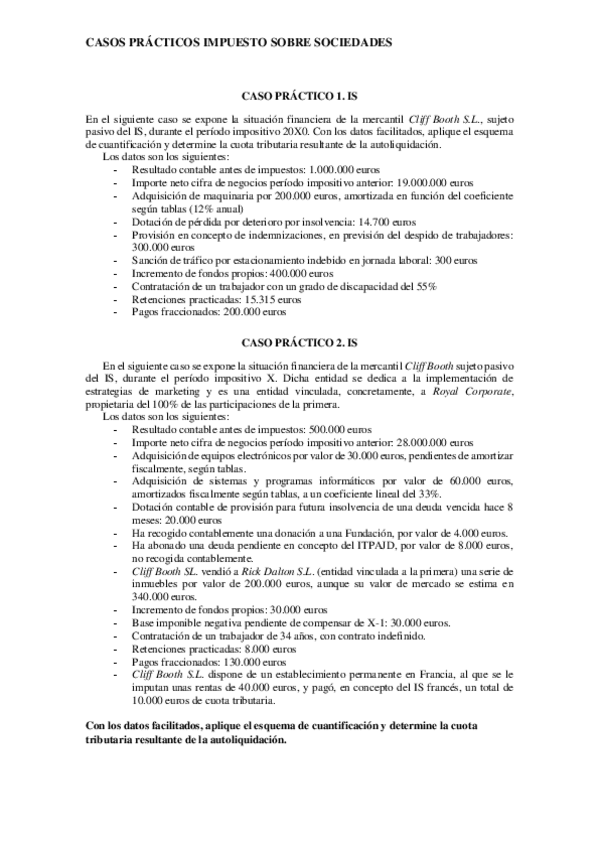 CASOS PRÁCTICOS IMPUESTO SOBRE SOCIEDADES

CASO PRÁCTICO 1. IS

En el siguiente caso se expone la situación financiera de la mercantil Cliff Booth S.L., sujeto pasivo del IS, durante el período impositivo 20X0. Con los datos facilitados, aplique el esquema de cuantificación y determine la cuota tributaria resultante de la autoliquidación.
Los datos son los siguientes:
- Resultado contable antes de impuestos: 1.000.000 euros
- Importe neto cifra de negocios período impositivo anterior: 19.000.000 euros
- Adquisición de maquinaria por 200.000 euros, amortizada en función del coeficiente según tablas (12% anual)
- Dotación de pérdida por deterioro por insolvencia: 14.700 euros
- Provisión en concepto de indemnizaciones, en previsión del despido de trabajadores: 300.000 euros
- Sanción de tráfico por estacionamiento indebido en jornada laboral: 300 euros
- Incremento de fondos propios: 400.000 euros
- Contratación de un trabajador con un grado de discapacidad del 55%
- Retenciones practicadas: 15.315 euros
- Pagos fraccionados: 200.000 euros

CASO PRÁCTICO 2. IS

En el siguiente caso se expone la situación financiera de la mercantil Cliff Booth sujeto pasivo del IS, durante el período impositivo X. Dicha entidad se dedica a la implementación de estrategias de marketing y es una entidad vinculada, concretamente, a Royal Corporate, propietaria del 100% de las participaciones de la primera.
Los datos son los siguientes:
- Resultado contable antes de impuestos: 500.000 euros
- Importe neto cifra de negocios período impositivo anterior: 28.000.000 euros
- Adquisición de equipos electrónicos por valor de 30.000 euros, pendientes de amortizar fiscalmente, según tablas.
- Adquisición de sistemas y programas informáticos por valor de 60.000 euros, amortizados fiscalmente según tablas, a un coeficiente lineal del 33%.
- Dotación contable de provisión para futura insolvencia de una deuda vencida hace 8 meses: 20.000 euros
- Ha recogido contablemente una donación a una Fundación, por valor de 4.000 euros.
- Ha abonado una deuda pendiente en concepto del ITPAJD, por valor de 8.000 euros, no recogida contablemente.
- Cliff Booth SL. vendió a Rick Dalton S.L. (entidad vinculada a la primera) una serie de inmuebles por valor de 200.000 euros, aunque su valor de mercado se estima en 340.000 euros.
- Incremento de fondos propios: 30.000 euros
- Base imponible negativa pendiente de compensar de X-1: 30.000 euros.
- Contratación de un trabajador de 34 años, con contrato indefinido.
- Retenciones practicadas: 8.000 euros
- Pagos fraccionados: 130.000 euros
- Cliff Booth S.L. dispone de un establecimiento permanente en Francia, al que se le imputan unas rentas de 40.000 euros, y pagó, en concepto del IS francés, un total de 10.000 euros de cuota tributaria.

Con los datos facilitados, aplique el esquema de cuantificación y determine la cuota tributaria resultante de la autoliquidación.